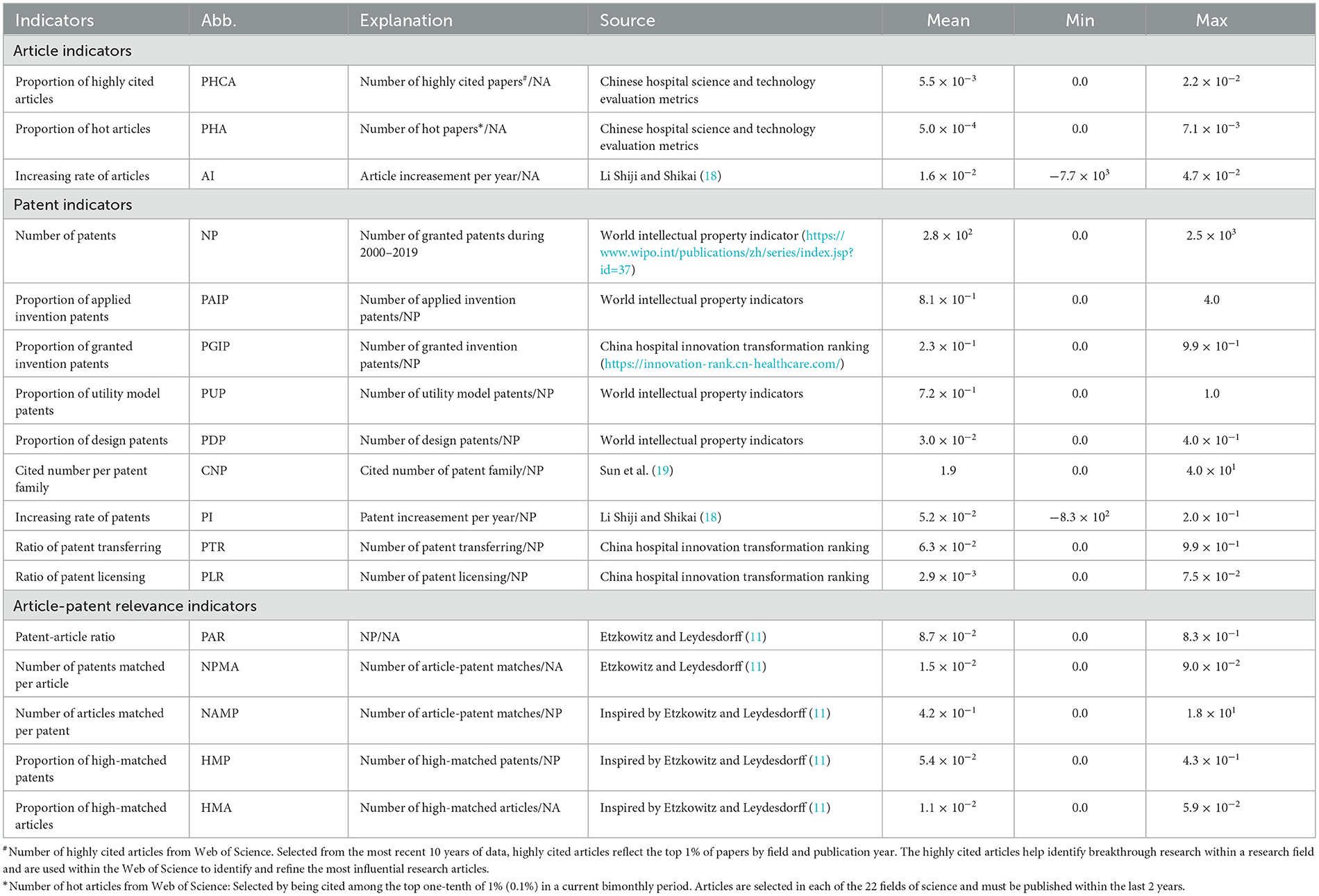 | Indicators | Abb. | Explanation | Source | Mean | Min | Max |
|---|---|---|---|---|---|---|
| Article indicators | | | | | | |
| Proportion of highly cited articles | PHCA | Number of highly cited papers$^{\#}$/NA | Chinese hospital science and technology evaluation metrics | $5.5 \times 10^{-3}$ | 0.0 | $2.2 \times 10^{-2}$ |
| Proportion of hot articles | PHA | Number of hot papers*/NA | Chinese hospital science and technology evaluation metrics | $5.0 \times 10^{-4}$ | 0.0 | $7.1 \times 10^{-3}$ |
| Increasing rate of articles | AI | Article increasement per year/NA | Li Shiji and Shikai (18) | $1.6 \times 10^{-2}$ | $-7.7 \times 10^{3}$ | $4.7 \times 10^{-2}$ |
| Patent indicators | | | | | | |
| Number of patents | NP | Number of granted patents during 2000–2019 | World intellectual property indicator (https://www.wipo.int/publications/zh/series/index.jsp?id=37) | $2.8 \times 10^{2}$ | 0.0 | $2.5 \times 10^{3}$ |
| Proportion of applied invention patents | PAIP | Number of applied invention patents/NP | World intellectual property indicators | $8.1 \times 10^{-1}$ | 0.0 | 4.0 |
| Proportion of granted invention patents | PGIP | Number of granted invention patents/NP | China hospital innovation transformation ranking (https://innovation-rank.cn-healthcare.com/) | $2.3 \times 10^{-1}$ | 0.0 | $9.9 \times 10^{-1}$ |
| Proportion of utility model patents | PUP | Number of utility model patents/NP | World intellectual property indicators | $7.2 \times 10^{-1}$ | 0.0 | 1.0 |
| Proportion of design patents | PDP | Number of design patents/NP | World intellectual property indicators | $3.0 \times 10^{-2}$ | 0.0 | $4.0 \times 10^{-1}$ |
| Cited number per patent family | CNP | Cited number of patent family/NP | Sun et al. (19) | 1.9 | 0.0 | $4.0 \times 10^{1}$ |
| Increasing rate of patents | PI | Patent increasement per year/NP | Li Shiji and Shikai (18) | $5.2 \times 10^{-2}$ | $-8.3 \times 10^{2}$ | $2.0 \times 10^{-1}$ |
| Ratio of patent transferring | PTR | Number of patent transferring/NP | China hospital innovation transformation ranking | $6.3 \times 10^{-2}$ | 0.0 | $9.9 \times 10^{-1}$ |
| Ratio of patent licensing | PLR | Number of patent licensing/NP | China hospital innovation transformation ranking | $2.9 \times 10^{-3}$ | 0.0 | $7.5 \times 10^{-2}$ |
| Article-patent relevance indicators | | | | | | |
| Patent-article ratio | PAR | NP/NA | Etzkowitz and Leydesdorff (11) | $8.7 \times 10^{-2}$ | 0.0 | $8.3 \times 10^{-1}$ |
| Number of patents matched per article | NPMA | Number of article-patent matches/NA | Etzkowitz and Leydesdorff (11) | $1.5 \times 10^{-2}$ | 0.0 | $9.0 \times 10^{-2}$ |
| Number of articles matched per patent | NAMP | Number of article-patent matches/NP | Inspired by Etzkowitz and Leydesdorff (11) | $4.2 \times 10^{-1}$ | 0.0 | $1.8 \times 10^{1}$ |
| Proportion of high-matched patents | HMP | Number of high-matched patents/NP | Inspired by Etzkowitz and Leydesdorff (11) | $5.4 \times 10^{-2}$ | 0.0 | $4.3 \times 10^{-1}$ |
| Proportion of high-matched articles | HMA | Number of high-matched articles/NA | Inspired by Etzkowitz and Leydesdorff (11) | $1.1 \times 10^{-2}$ | 0.0 | $5.9 \times 10^{-2}$ |

$^{\#}$Number of highly cited articles from Web of Science. Selected from the most recent 10 years of data, highly cited articles reflect the top 1% of papers by field and publication year. The highly cited articles help identify breakthrough research within a research field and are used within the Web of Science to identify and refine the most influential research articles.
*Number of hot articles from Web of Science: Selected by being cited among the top one-tenth of 1% (0.1%) in a current bimonthly period. Articles are selected in each of the 22 fields of science and must be published within the last 2 years.